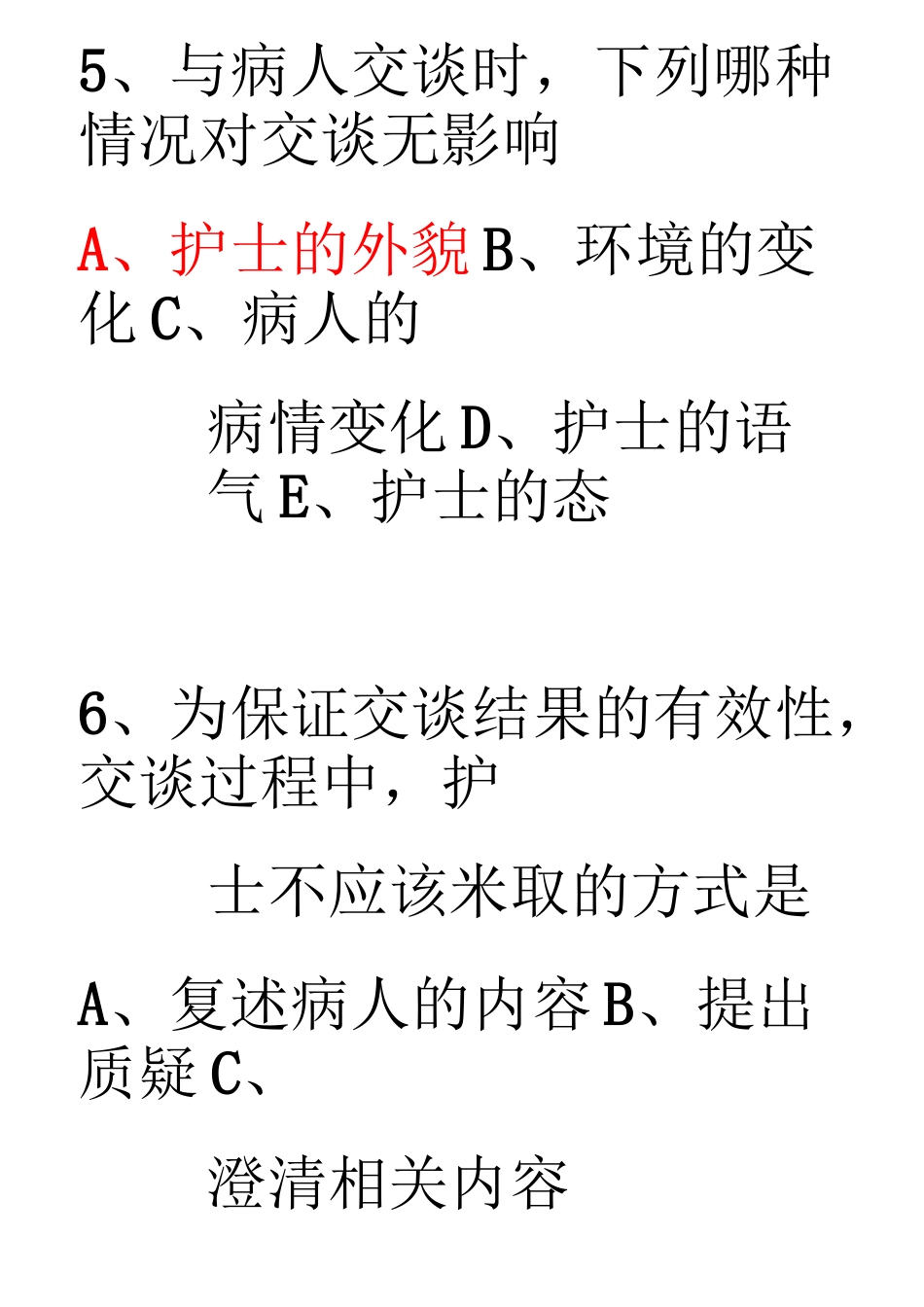 5、与病人交谈时，下列哪种情况对交谈无影响

A、护士的外貌 B、环境的变化 C、病人的

病情变化 D、护士的语气 E、护士的态

6、为保证交谈结果的有效性，交谈过程中，护

士不应该米取的方式是

A、复述病人的内容 B、提出质疑 C、

澄清相关内容